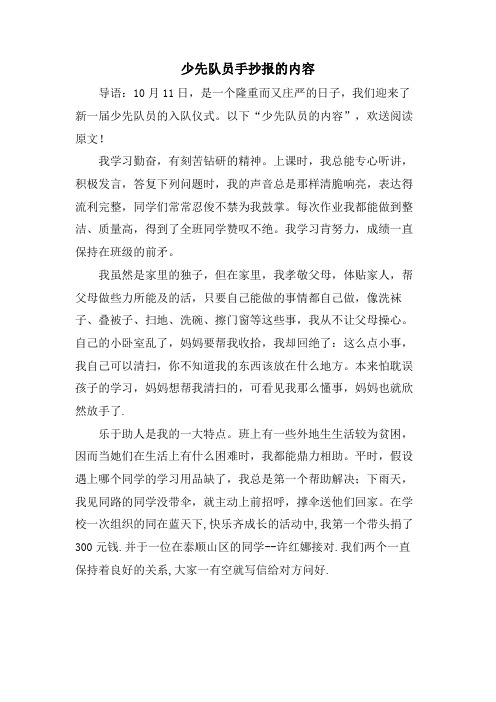 少先队员手抄报的内容

导语：10 月 11 日，是一个隆重而又庄严的日子，我们迎来了新一届少先队员的入队仪式。以下“少先队员的内容”，欢送阅读原文！

我学习勤奋，有刻苦钻研的精神。上课时，我总能专心听讲，积极发言，答复下列问题时，我的声音总是那样清脆响亮，表达得流利完整，同学们常常忍俊不禁为我鼓掌。每次作业我都能做到整洁、质量高，得到了全班同学赞叹不绝。我学习肯努力，成绩一直保持在班级的前矛。

我虽然是家里的独子，但在家里，我孝敬父母，体贴家人，帮父母做些力所能及的活，只要自己能做的事情都自己做，像洗袜子、叠被子、扫地、洗碗、擦门窗等这些事，我从不让父母操心。自己的小卧室乱了，妈妈要帮我收拾，我却回绝了：这么点小事，我自己可以清扫，你不知道我的东西该放在什么地方。本来怕耽误孩子的学习，妈妈想帮我清扫的，可看见我那么懂事，妈妈也就欣然放手了.

乐于助人是我的一大特点。班上有一些外地生生活较为贫困，因而当她们在生活上有什么困难时，我都能鼎力相助。平时，假设遇上哪个同学的学习用品缺了，我总是第一个帮助解决；下雨天，我见同路的同学没带伞，就主动上前招呼，撑伞送他们回家。在学校一次组织的同在蓝天下,快乐齐成长的活动中,我第一个带头捐了300 元钱.并于一位在泰顺山区的同学--许红娜接对.我们两个一直保持着良好的关系,大家一有空就写信给对方问好.